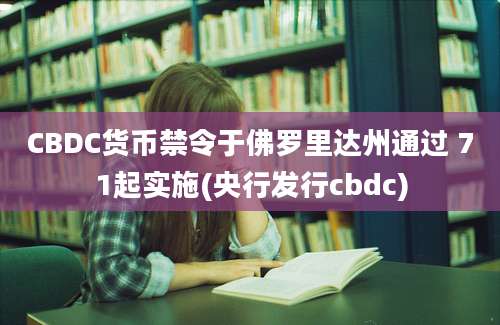 CBDC货币禁令于佛罗里达州通过 7 1起实施(央行发行cbdc)